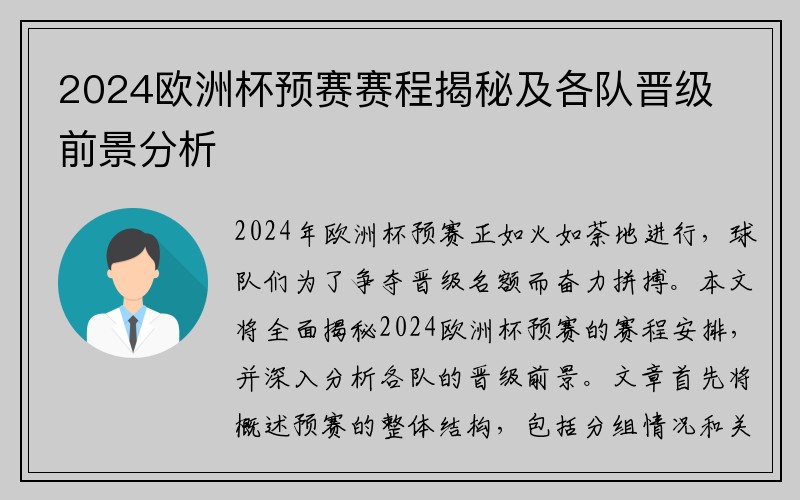 2024欧洲杯预赛赛程揭秘及各队晋级前景分析

2024年欧洲杯预赛正如火如荼地进行，球队们为了争夺晋级名额而奋力拼搏。本文将全面揭秘2024欧洲杯预赛的赛程安排，并深入分析各队的晋级前景。文章首先将概述预赛的整体结构，包括分组情况和关